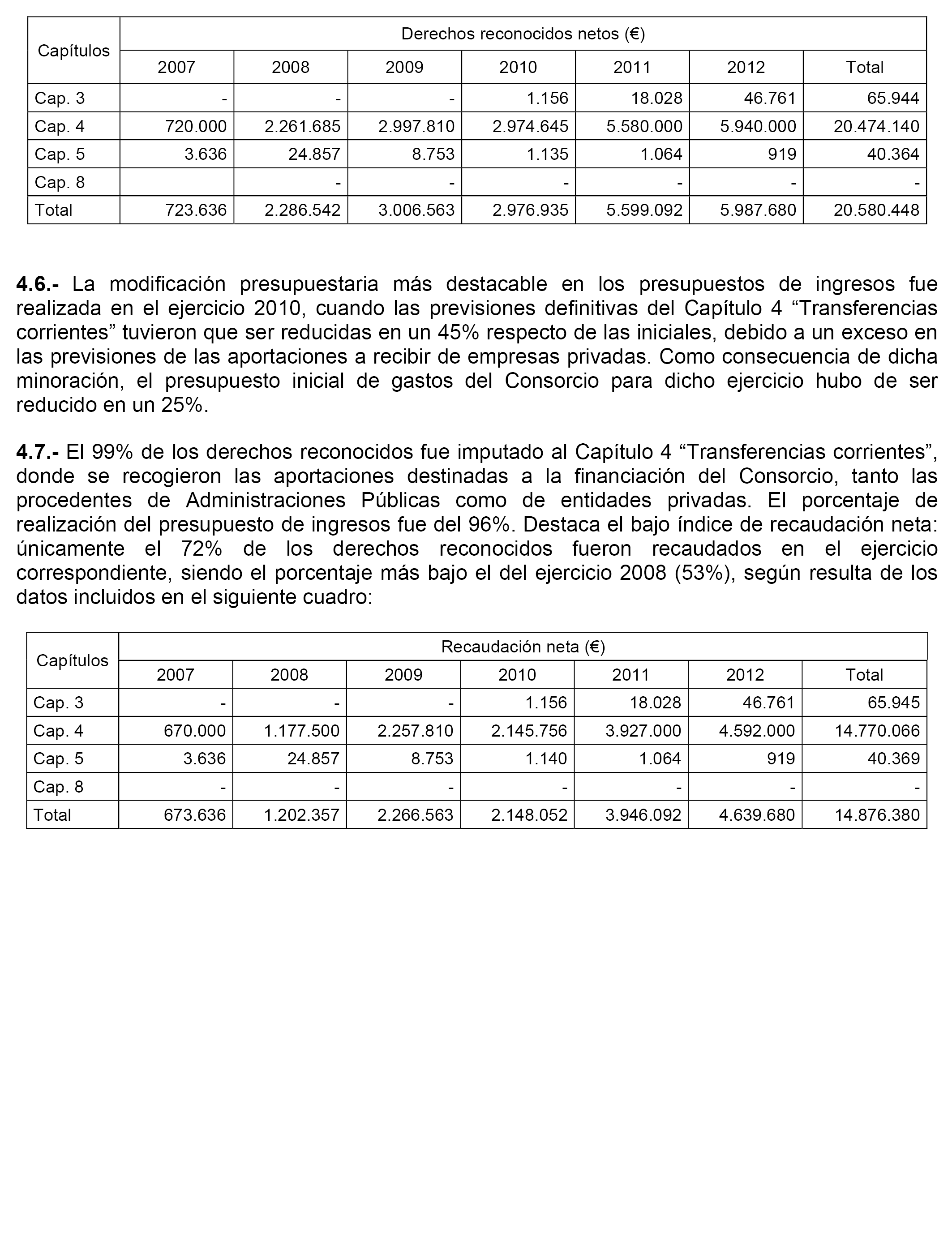 | Capítulos | Derechos reconocidos netos (€) | | | | | | |
|---|---|---|---|---|---|---|---|
| | 2007 | 2008 | 2009 | 2010 | 2011 | 2012 | Total |
| Cap. 3 | - | - | - | 1.156 | 18.028 | 46.761 | 65.944 |
| Cap. 4 | 720.000 | 2.261.685 | 2.997.810 | 2.974.645 | 5.580.000 | 5.940.000 | 20.474.140 |
| Cap. 5 | 3.636 | 24.857 | 8.753 | 1.135 | 1.064 | 919 | 40.364 |
| Cap. 8 | | - | - | - | - | - | - |
| Total | 723.636 | 2.286.542 | 3.006.563 | 2.976.935 | 5.599.092 | 5.987.680 | 20.580.448 |

**4.6.-** La modificación presupuestaria más destacable en los presupuestos de ingresos fue realizada en el ejercicio 2010, cuando las previsiones definitivas del Capítulo 4 “Transferencias corrientes” tuvieron que ser reducidas en un 45% respecto de las iniciales, debido a un exceso en las previsiones de las aportaciones a recibir de empresas privadas. Como consecuencia de dicha minoración, el presupuesto inicial de gastos del Consorcio para dicho ejercicio hubo de ser reducido en un 25%.

**4.7.-** El 99% de los derechos reconocidos fue imputado al Capítulo 4 “Transferencias corrientes”, donde se recogieron las aportaciones destinadas a la financiación del Consorcio, tanto las procedentes de Administraciones Públicas como de entidades privadas. El porcentaje de realización del presupuesto de ingresos fue del 96%. Destaca el bajo índice de recaudación neta: únicamente el 72% de los derechos reconocidos fueron recaudados en el ejercicio correspondiente, siendo el porcentaje más bajo el del ejercicio 2008 (53%), según resulta de los datos incluidos en el siguiente cuadro:

| Capítulos | Recaudación neta (€) | | | | | | |
|---|---|---|---|---|---|---|---|
| | 2007 | 2008 | 2009 | 2010 | 2011 | 2012 | Total |
| Cap. 3 | - | - | - | 1.156 | 18.028 | 46.761 | 65.945 |
| Cap. 4 | 670.000 | 1.177.500 | 2.257.810 | 2.145.756 | 3.927.000 | 4.592.000 | 14.770.066 |
| Cap. 5 | 3.636 | 24.857 | 8.753 | 1.140 | 1.064 | 919 | 40.369 |
| Cap. 8 | - | - | - | - | - | - | - |
| Total | 673.636 | 1.202.357 | 2.266.563 | 2.148.052 | 3.946.092 | 4.639.680 | 14.876.380 |